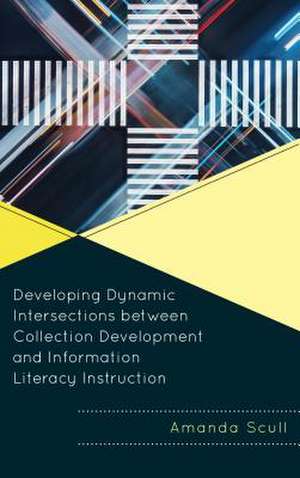 Developing Dynamic Intersections between Collection Development and Information Literacy Instruction

Amanda Scull